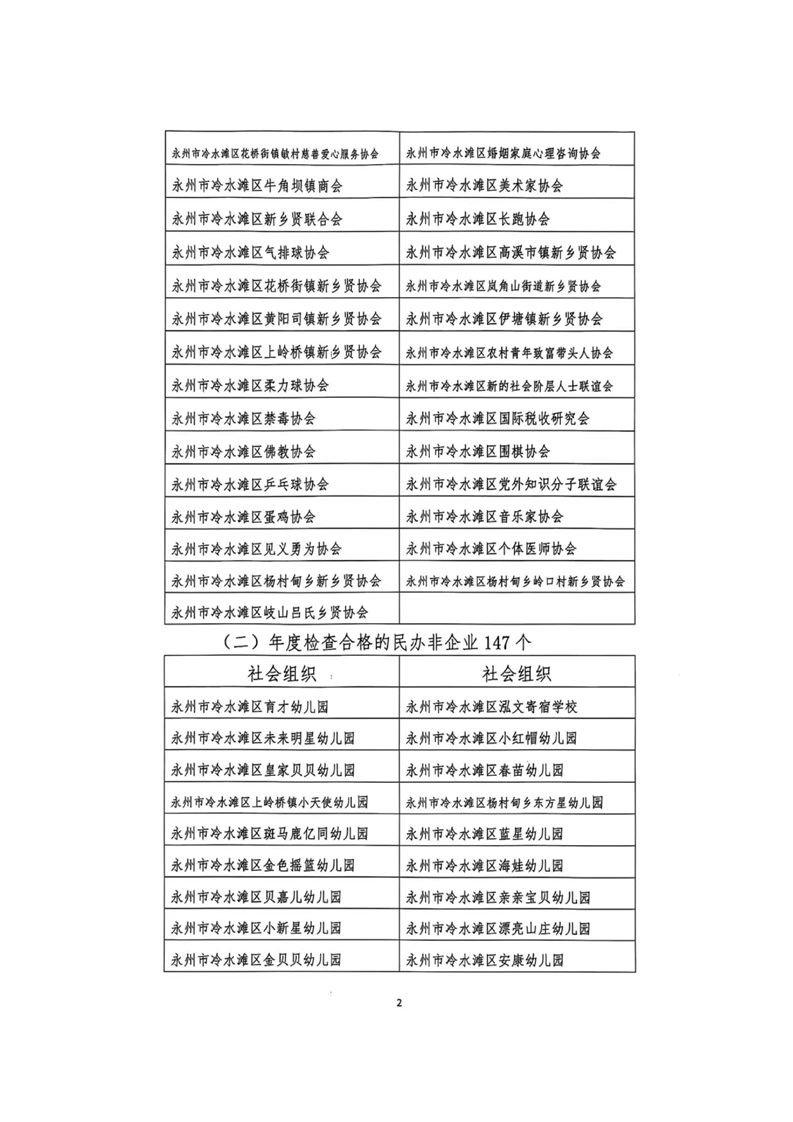 | | |
|---|---|
| 永州市冷水滩区花桥街镇敏村慈善爱心服务协会 | 永州市冷水滩区婚姻家庭心理咨询协会 |
| 永州市冷水滩区牛角坝镇商会 | 永州市冷水滩区美术家协会 |
| 永州市冷水滩区新乡贤联合会 | 永州市冷水滩区长跑协会 |
| 永州市冷水滩区气排球协会 | 永州市冷水滩区高溪市镇新乡贤协会 |
| 永州市冷水滩区花桥街镇新乡贤协会 | 永州市冷水滩区岚角山街道新乡贤协会 |
| 永州市冷水滩区黄阳司镇新乡贤协会 | 永州市冷水滩区伊塘镇新乡贤协会 |
| 永州市冷水滩区上岭桥镇新乡贤协会 | 永州市冷水滩区农村青年致富带头人协会 |
| 永州市冷水滩区柔力球协会 | 永州市冷水滩区新的社会阶层人士联谊会 |
| 永州市冷水滩区禁毒协会 | 永州市冷水滩区国际税收研究会 |
| 永州市冷水滩区佛教协会 | 永州市冷水滩区围棋协会 |
| 永州市冷水滩区乒乓球协会 | 永州市冷水滩区党外知识分子联谊会 |
| 永州市冷水滩区蛋鸡协会 | 永州市冷水滩区音乐家协会 |
| 永州市冷水滩区见义勇为协会 | 永州市冷水滩区个体医师协会 |
| 永州市冷水滩区杨村甸乡新乡贤协会 | 永州市冷水滩区杨村甸乡岭口村新乡贤协会 |
| 永州市冷水滩区岐山吕氏乡贤协会 | |

（二）年度检查合格的民办非企业 147 个

| 社会组织 | 社会组织 |
|---|---|
| 永州市冷水滩区育才幼儿园 | 永州市冷水滩区泓文寄宿学校 |
| 永州市冷水滩区未来明星幼儿园 | 永州市冷水滩区小红帽幼儿园 |
| 永州市冷水滩区皇家贝贝幼儿园 | 永州市冷水滩区春苗幼儿园 |
| 永州市冷水滩区上岭桥镇小天使幼儿园 | 永州市冷水滩区杨村甸乡东方星幼儿园 |
| 永州市冷水滩区斑马鹿亿同幼儿园 | 永州市冷水滩区蓝星幼儿园 |
| 永州市冷水滩区金色摇篮幼儿园 | 永州市冷水滩区海娃幼儿园 |
| 永州市冷水滩区贝嘉儿幼儿园 | 永州市冷水滩区亲亲宝贝幼儿园 |
| 永州市冷水滩区小新星幼儿园 | 永州市冷水滩区漂亮山庄幼儿园 |
| 永州市冷水滩区金贝贝幼儿园 | 永州市冷水滩区安康幼儿园 |

2